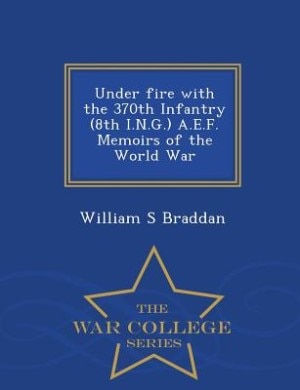 Under fire with the 370th Infantry (8th I.N.G.) A.E.F. Memoirs of the World War

William S Braddan

THE
WAR COLLEGE
SERIES